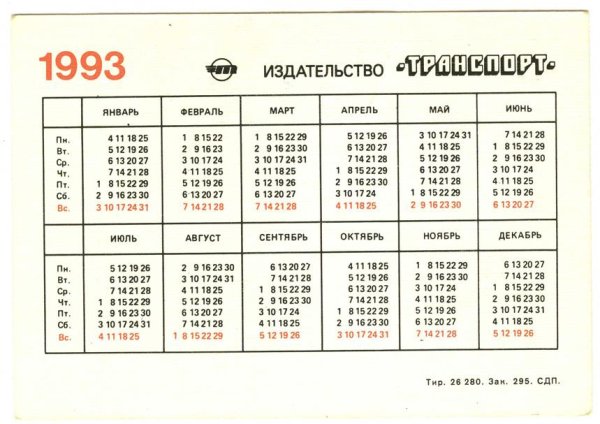 1993 ИЗДАТЕЛЬСТВО «ТРАНСПОРТ»

| | ЯНВАРЬ | ФЕВРАЛЬ | МАРТ | АПРЕЛЬ | МАЙ | ИЮНЬ |
|---|---|---|---|---|---|---|
| Пн. | 4 11 18 25 | 1 8 15 22 | 1 8 15 22 29 | 5 12 19 26 | 3 10 17 24 31 | 7 14 21 28 |
| Вт. | 5 12 19 26 | 2 9 16 23 | 2 9 16 23 30 | 6 13 20 27 | 4 11 18 25 | 1 8 15 22 29 |
| Ср. | 6 13 20 27 | 3 10 17 24 | 3 10 17 24 31 | 7 14 21 28 | 5 12 19 26 | 2 9 16 23 30 |
| Чт. | 7 14 21 28 | 4 11 18 25 | 4 11 18 25 | 1 8 15 22 29 | 6 13 20 27 | 3 10 17 24 |
| Пт. | 1 8 15 22 29 | 5 12 19 26 | 5 12 19 26 | 2 9 16 23 30 | 7 14 21 28 | 4 11 18 25 |
| Сб. | 2 9 16 23 30 | 6 13 20 27 | 6 13 20 27 | 3 10 17 24 | 1 8 15 22 29 | 5 12 19 26 |
| Вс. | 3 10 17 24 31 | 7 14 21 28 | 7 14 21 28 | 4 11 18 25 | 2 9 16 23 30 | 6 13 20 27 |

| | ИЮЛЬ | АВГУСТ | СЕНТЯБРЬ | ОКТЯБРЬ | НОЯБРЬ | ДЕКАБРЬ |
|---|---|---|---|---|---|---|
| Пн. | 5 12 19 26 | 2 9 16 23 30 | 6 13 20 27 | 4 11 18 25 | 1 8 15 22 29 | 6 13 20 27 |
| Вт. | 6 13 20 27 | 3 10 17 24 31 | 7 14 21 28 | 5 12 19 26 | 2 9 16 23 30 | 7 14 21 28 |
| Ср. | 7 14 21 28 | 4 11 18 25 | 1 8 15 22 29 | 6 13 20 27 | 3 10 17 24 | 1 8 15 22 29 |
| Чт. | 1 8 15 22 29 | 5 12 19 26 | 2 9 16 23 30 | 7 14 21 28 | 4 11 18 25 | 2 9 16 23 30 |
| Пт. | 2 9 16 23 30 | 6 13 20 27 | 3 10 17 24 | 1 8 15 22 29 | 5 12 19 26 | 3 10 17 24 31 |
| Сб. | 3 10 17 24 31 | 7 14 21 28 | 4 11 18 25 | 2 9 16 23 30 | 6 13 20 27 | 4 11 18 25 |
| Вс. | 4 11 18 25 | 1 8 15 22 29 | 5 12 19 26 | 3 10 17 24 31 | 7 14 21 28 | 5 12 19 26 |

Тир. 26 280. Зак. 295. СДП.